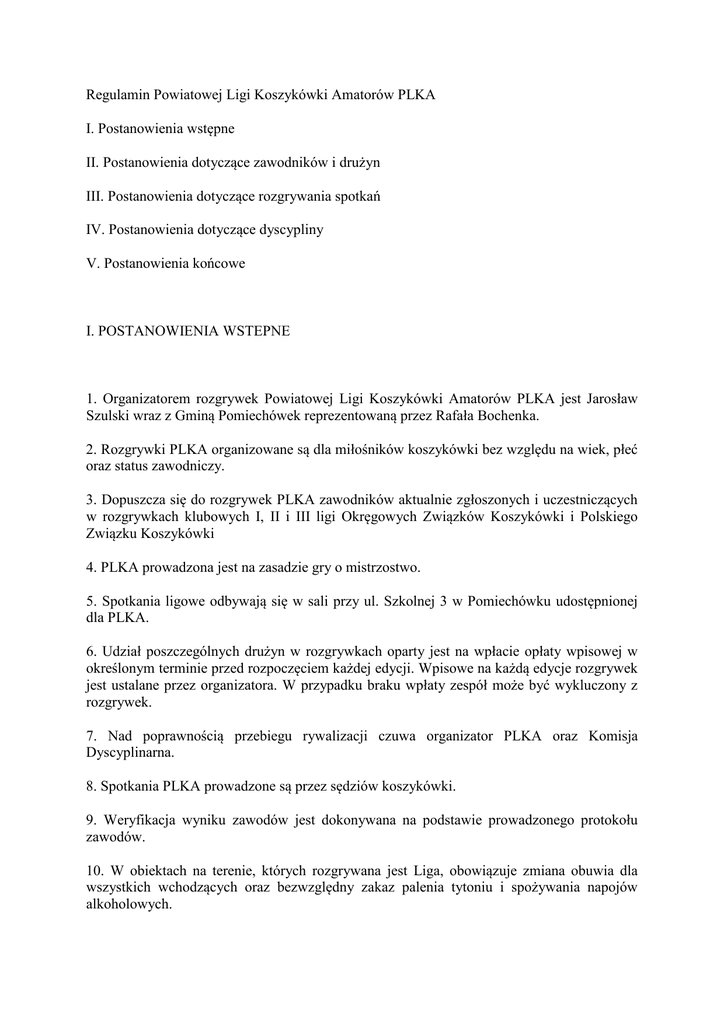 Regulamin Powiatowej Ligi Koszykówki Amatorów PLKA

I. Postanowienia wstępne

II. Postanowienia dotyczące zawodników i drużyn

III. Postanowienia dotyczące rozgrywania spotkań

IV. Postanowienia dotyczące dyscypliny

V. Postanowienia końcowe

I. POSTANOWIENIA WSTEPNE

1. Organizatorem rozgrywek Powiatowej Ligi Koszykówki Amatorów PLKA jest Jarosław Szulski wraz z Gminą Pomiechówek reprezentowaną przez Rafała Bochenka.

2. Rozgrywki PLKA organizowane są dla miłośników koszykówki bez względu na wiek, płeć oraz status zawodniczy.

3. Dopuszcza się do rozgrywek PLKA zawodników aktualnie zgłoszonych i uczestniczących w rozgrywkach klubowych I, II i III ligi Okręgowych Związków Koszykówki i Polskiego Związku Koszykówki

4. PLKA prowadzona jest na zasadzie gry o mistrzostwo.

5. Spotkania ligowe odbywają się w sali przy ul. Szkolnej 3 w Pomiechówku udostępnionej dla PLKA.

6. Udział poszczególnych drużyn w rozgrywkach oparty jest na wpłacie opłaty wpisowej w określonym terminie przed rozpoczęciem każdej edycji. Wpisowe na każdą edycje rozgrywek jest ustalane przez organizatora. W przypadku braku wpłaty zespół może być wykluczony z rozgrywek.

7. Nad poprawnością przebiegu rywalizacji czuwa organizator PLKA oraz Komisja Dyscyplinarna.

8. Spotkania PLKA prowadzone są przez sędziów koszykówki.

9. Weryfikacja wyniku zawodów jest dokonywana na podstawie prowadzonego protokołu zawodów.

10. W obiektach na terenie, których rozgrywana jest Liga, obowiązuje zmiana obuwia dla wszystkich wchodzących oraz bezwzględny zakaz palenia tytoniu i spożywania napojów alkoholowych.